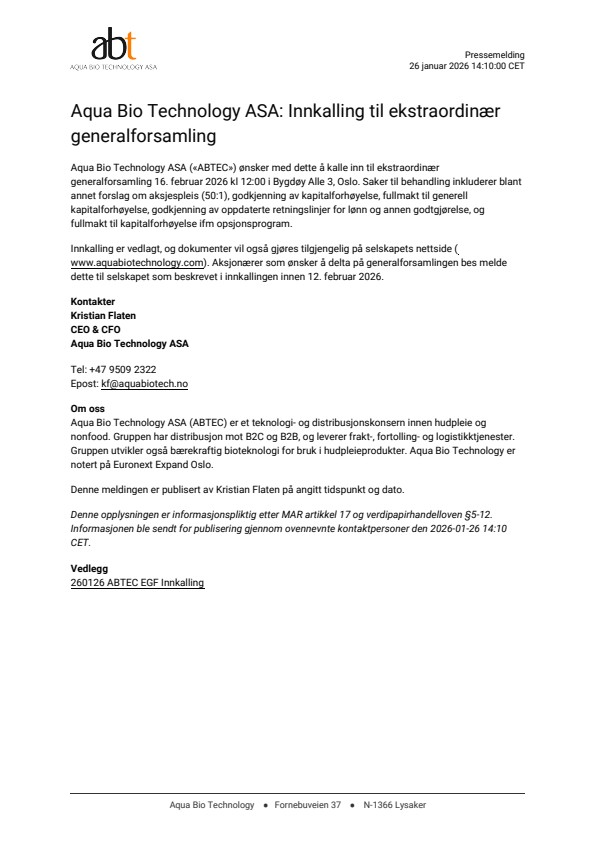 abt
AQUA BIO TECHNOLOGY ASA

Pressemelding
26 januar 2026 14:10:00 CET

Aqua Bio Technology ASA: Innkalling til ekstraordinær generalforsamling

Aqua Bio Technology ASA («ABTEC») ønsker med dette å kalle inn til ekstraordinær generalforsamling 16. februar 2026 kl 12:00 i Bygdøy Alle 3, Oslo. Saker til behandling inkluderer blant annet forslag om aksjespleis (50:1), godkjenning av kapitalforhøyelse, fullmakt til generell kapitalforhøyelse, godkjenning av oppdaterte retningslinjer for lønn og annen godtgjørelse, og fullmakt til kapitalforhøyelse ifm opsjonsprogram.

Innkalling er vedlagt, og dokumenter vil også gjøres tilgjengelig på selskapets nettside ( www.aquabiotechnology.com). Aksjonærer som ønsker å delta på generalforsamlingen bes melde dette til selskapet som beskrevet i innkallingen innen 12. februar 2026.

Kontakter
Kristian Flaten
CEO & CFO
Aqua Bio Technology ASA

Tel: +47 9509 2322
Epost: kf@aquabiotech.no

Om oss
Aqua Bio Technology ASA (ABTEC) er et teknologi- og distribusjonskonsern innen hudpleie og nonfood. Gruppen har distribusjon mot B2C og B2B, og leverer frakt-, fortolling- og logistikktjenester. Gruppen utvikler også bærekraftig bioteknologi for bruk i hudpleieprodukter. Aqua Bio Technology er notert på Euronext Expand Oslo.

Denne meldingen er publisert av Kristian Flaten på angitt tidspunkt og dato.

Denne opplysningen er informasjonspliktig etter MAR artikkel 17 og verdipapirhandelloven §5-12. Informasjonen ble sendt for publisering gjennom ovennevnte kontaktpersoner den 2026-01-26 14:10 CET.

Vedlegg
260126 ABTEC EGF Innkalling

Aqua Bio Technology • Fornebuveien 37 • N-1366 Lysaker